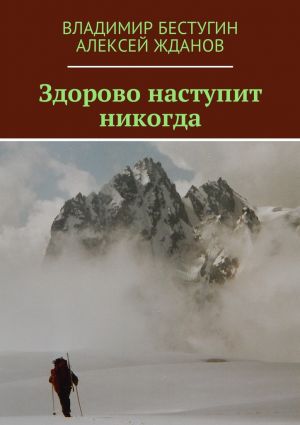 ВЛАДИМИР БЕСТУГИН
АЛЕКСЕЙ ЖДАНОВ

Здорово наступит никогда